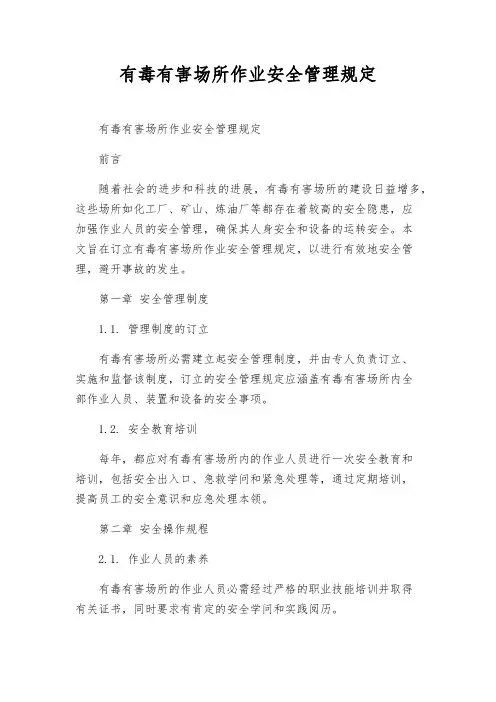 有毒有害场所作业安全管理规定

有毒有害场所作业安全管理规定

前言

随着社会的进步和科技的进展，有毒有害场所的建设日益增多，这些场所如化工厂、矿山、炼油厂等都存在着较高的安全隐患，应加强作业人员的安全管理，确保其人身安全和设备的运转安全。本文旨在订立有毒有害场所作业安全管理规定，以进行有效地安全管理，避开事故的发生。

第一章 安全管理制度

1.1. 管理制度的订立

有毒有害场所必需建立起安全管理制度，并由专人负责订立、实施和监督该制度，订立的安全管理规定应涵盖有毒有害场所内全部作业人员、装置和设备的安全事项。

1.2. 安全教育培训

每年，都应对有毒有害场所内的作业人员进行一次安全教育和培训，包括安全出入口、急救学问和紧急处理等，通过定期培训，提高员工的安全意识和应急处理本领。

第二章 安全操作规程

2.1. 作业人员的素养

有毒有害场所的作业人员必需经过严格的职业技能培训并取得有关证书，同时要求有肯定的安全学问和实践阅历。